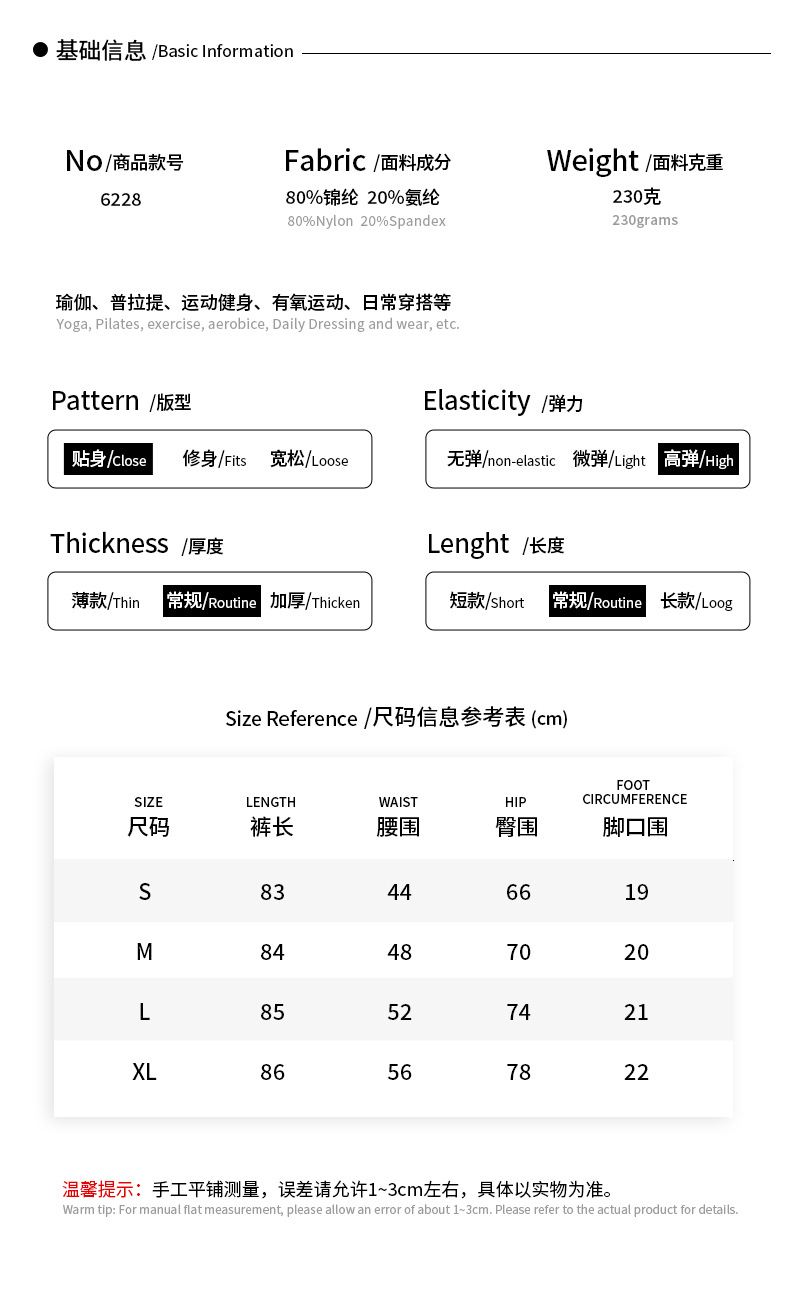 基础信息 /Basic Information

No /商品款号
6228

Fabric /面料成分
80%锦纶 20%氨纶
80%Nylon 20%Spandex

Weight /面料克重
230克
230grams

瑜伽、普拉提、运动健身、有氧运动、日常穿搭等
Yoga, Pilates, exercise, aerobice, Daily Dressing and wear, etc.

Pattern /版型
贴身/Close 修身/Fits 宽松/Loose

Elasticity /弹力
无弹/non-elastic 微弹/Light 高弹/High

Thickness /厚度
薄款/Thin 常规/Routine 加厚/Thicken

Lenght /长度
短款/Short 常规/Routine 长款/Loog

Size Reference /尺码信息参考表 (cm)

| SIZE 尺码 | LENGTH 裤长 | WAIST 腰围 | HIP 臀围 | FOOT CIRCUMFERENCE 脚口围 |
|---|---|---|---|---|
| S | 83 | 44 | 66 | 19 |
| M | 84 | 48 | 70 | 20 |
| L | 85 | 52 | 74 | 21 |
| XL | 86 | 56 | 78 | 22 |

温馨提示：手工平铺测量，误差请允许1~3cm左右，具体以实物为准。
Warm tip: For manual flat measurement, please allow an error of about 1~3cm. Please refer to the actual product for details.